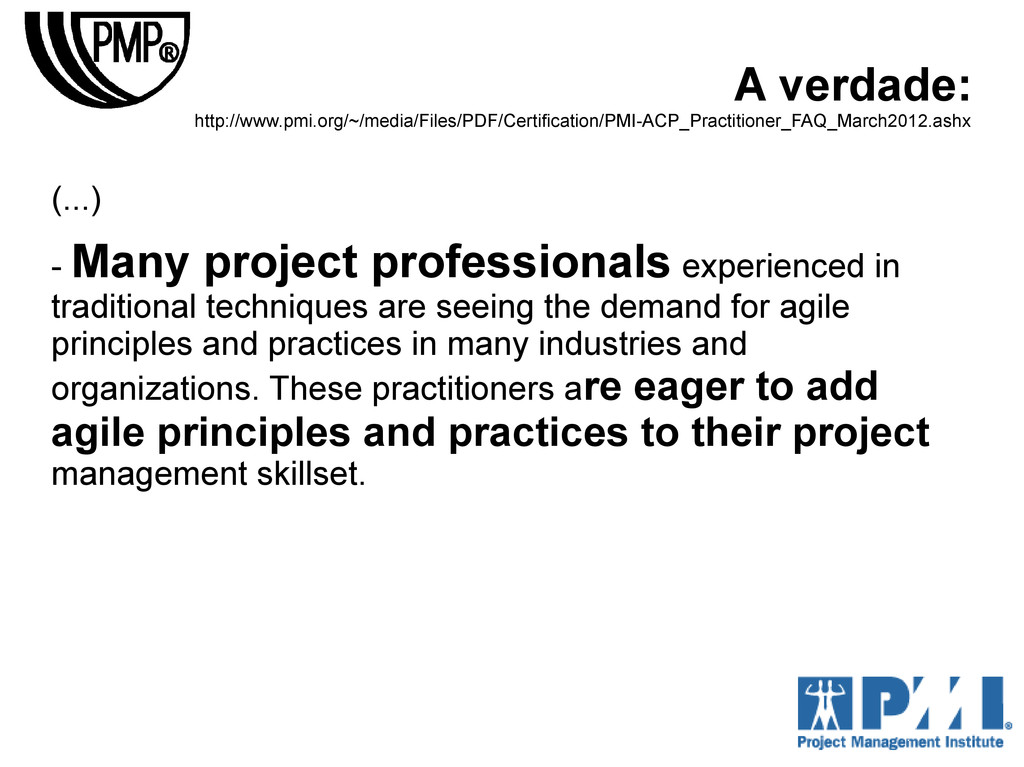 PMP®

A verdade:

http://www.pmi.org/~/media/Files/PDF/Certification/PMI-ACP_Practitioner_FAQ_March2012.ashx

(...)

- Many project professionals experienced in traditional techniques are seeing the demand for agile principles and practices in many industries and organizations. These practitioners are eager to add agile principles and practices to their project management skillset.

PMI®
Project Management Institute